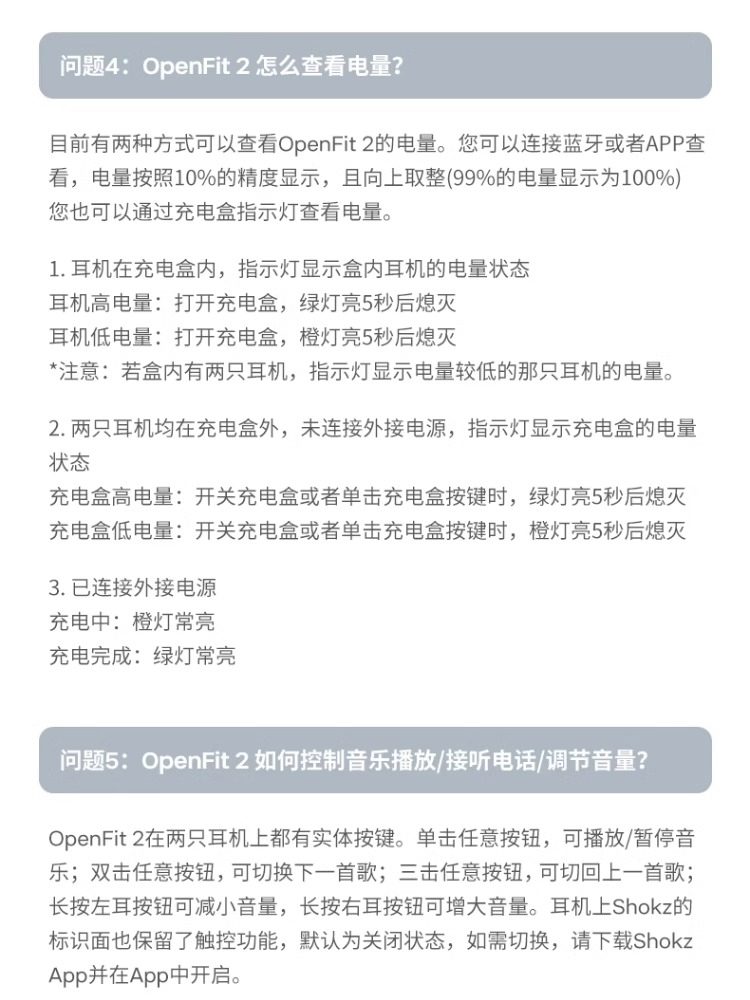 问题4：OpenFit 2 怎么查看电量？

目前有两种方式可以查看OpenFit 2的电量。您可以连接蓝牙或者APP查看，电量按照10%的精度显示，且向上取整(99%的电量显示为100%)
您也可以通过充电盒指示灯查看电量。

1. 耳机在充电盒内，指示灯显示盒内耳机的电量状态
耳机高电量：打开充电盒，绿灯亮5秒后熄灭
耳机低电量：打开充电盒，橙灯亮5秒后熄灭
*注意：若盒内有两只耳机，指示灯显示电量较低的那只耳机的电量。

2. 两只耳机均在充电盒外，未连接外接电源，指示灯显示充电盒的电量状态
充电盒高电量：开关充电盒或者单击充电盒按键时，绿灯亮5秒后熄灭
充电盒低电量：开关充电盒或者单击充电盒按键时，橙灯亮5秒后熄灭

3. 已连接外接电源
充电中：橙灯常亮
充电完成：绿灯常亮

问题5：OpenFit 2 如何控制音乐播放/接听电话/调节音量？

OpenFit 2在两只耳机上都有实体按键。单击任意按钮，可播放/暂停音乐；双击任意按钮，可切换下一首歌；三击任意按钮，可切回上一首歌；长按左耳按钮可减小音量，长按右耳按钮可增大音量。耳机上Shokz的标识面也保留了触控功能，默认为关闭状态，如需切换，请下载Shokz App并在App中开启。